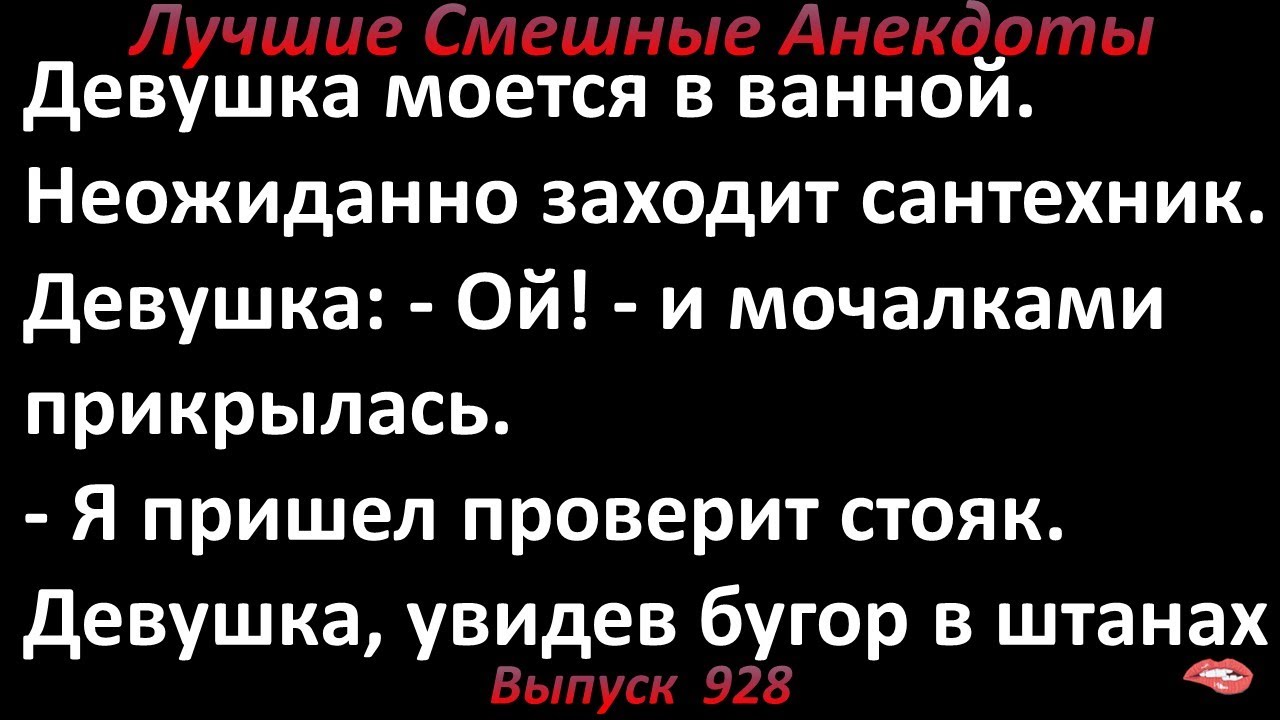 Лучшие Смешные Анекдоты
Девушка моется в ванной.
Неожиданно заходит сантехник.
Девушка: - Ой! - и мочалками прикрылась.
- Я пришел проверит стояк.
Девушка, увидев бугор в штанах
Выпуск 928